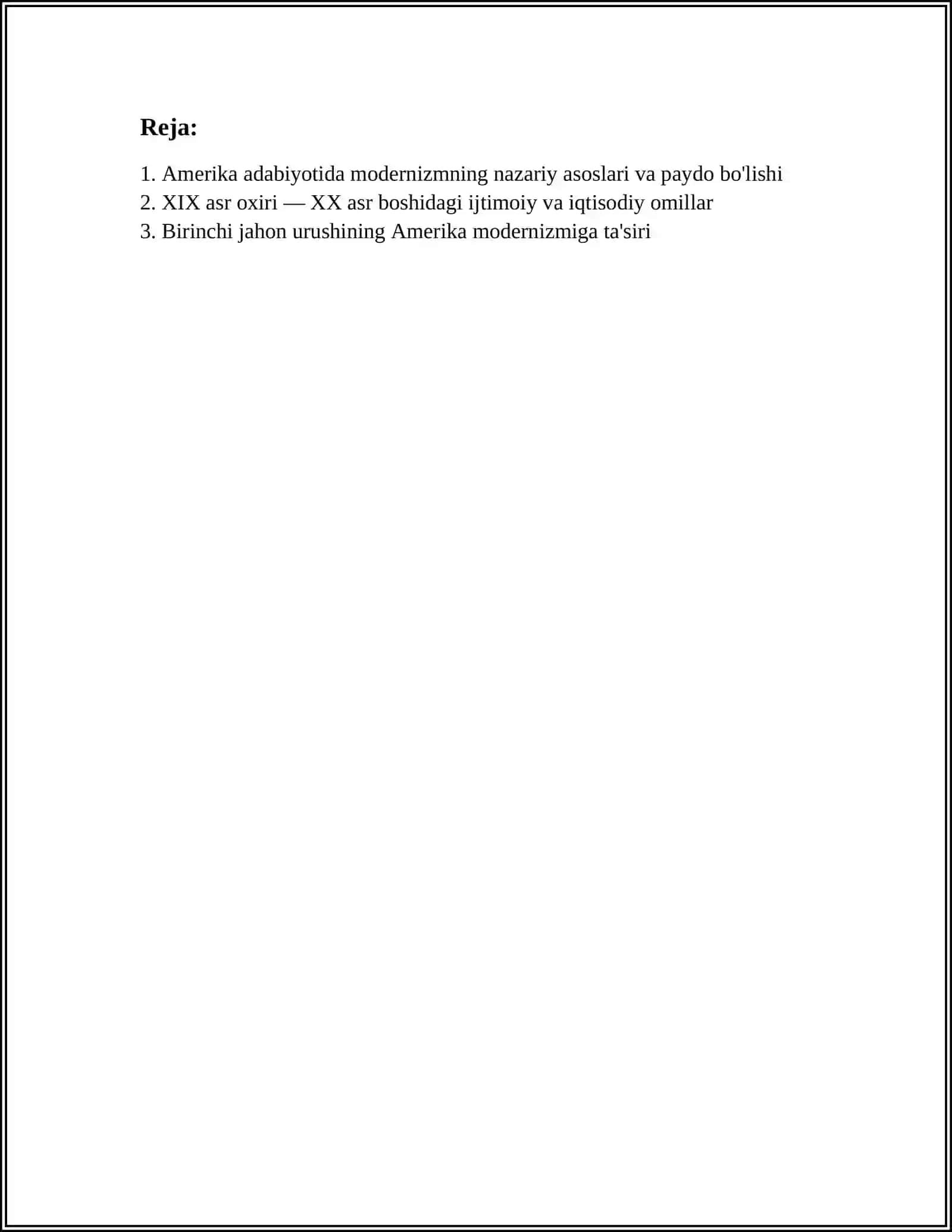 Reja:

1. Amerika adabiyotida modernizmning nazariy asoslari va paydo bo'lishi
2. XIX asr oxiri — XX asr boshidagi ijtimoiy va iqtisodiy omillar
3. Birinchi jahon urushining Amerika modernizmiga ta'siri